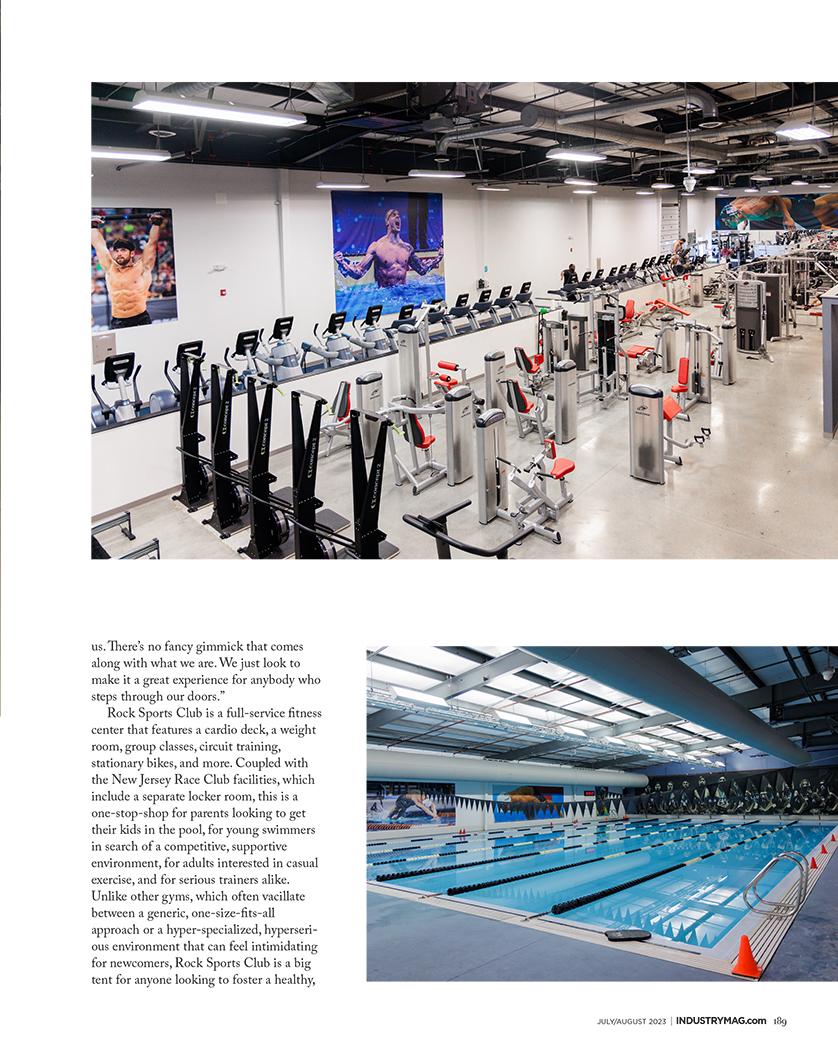 us. There's no fancy gimmick that comes along with what we are. We just look to make it a great experience for anybody who steps through our doors."

Rock Sports Club is a full-service fitness center that features a cardio deck, a weight room, group classes, circuit training, stationary bikes, and more. Coupled with the New Jersey Race Club facilities, which include a separate locker room, this is a one-stop-shop for parents looking to get their kids in the pool, for young swimmers in search of a competitive, supportive environment, for adults interested in casual exercise, and for serious trainers alike. Unlike other gyms, which often vacillate between a generic, one-size-fits-all approach or a hyper-specialized, hyperserious environment that can feel intimidating for newcomers, Rock Sports Club is a big tent for anyone looking to foster a healthy,

JULY/AUGUST 2023 | INDUSTRYMAG.com 189